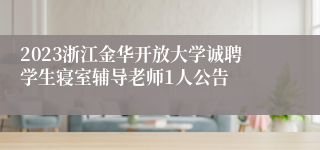 2023浙江金华开放大学诚聘学生寝室辅导老师1人公告